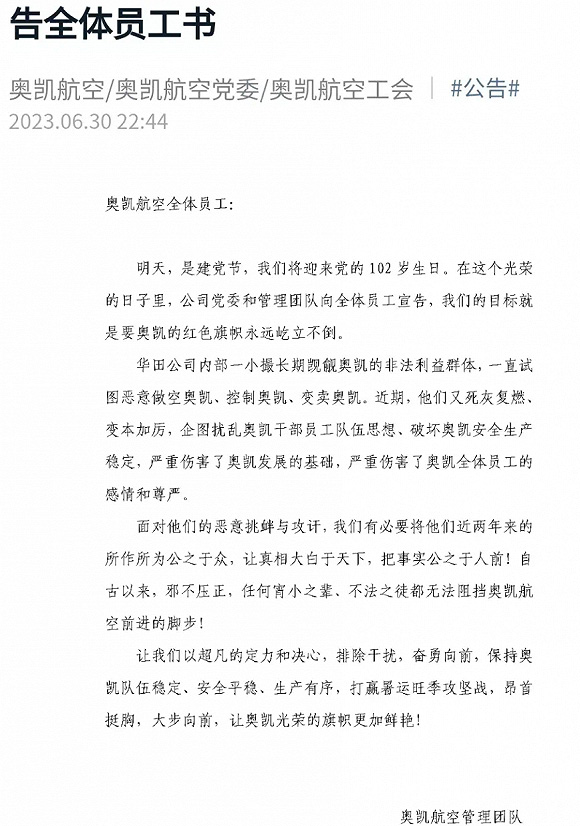 告全体员工书

奥凯航空/奥凯航空党委/奥凯航空工会 | #公告#
2023.06.30 22:44

奥凯航空全体员工:

明天,是建党节,我们将迎来党的102岁生日。在这个光荣的日子里,公司党委和管理团队向全体员工宣告,我们的目标就是要奥凯的红色旗帜永远屹立不倒。

华田公司内部一小撮长期觊觎奥凯的非法利益群体,一直试图恶意做空奥凯、控制奥凯、变卖奥凯。近期,他们又死灰复燃、变本加厉,企图扰乱奥凯干部员工队伍思想、破坏奥凯安全生产稳定,严重伤害了奥凯发展的基础,严重伤害了奥凯全体员工的感情和尊严。

面对他们的恶意挑衅与攻讦,我们有必要将他们近两年来的所作所为公之于众,让真相大白于天下,把事实公之于人前!自古以来,邪不压正,任何宵小之辈、不法之徒都无法阻挡奥凯航空前进的脚步!

让我们以超凡的定力和决心,排除干扰,奋勇向前,保持奥凯队伍稳定、安全平稳、生产有序,打赢暑运旺季攻坚战,昂首挺胸,大步向前,让奥凯光荣的旗帜更加鲜艳!

奥凯航空管理团队